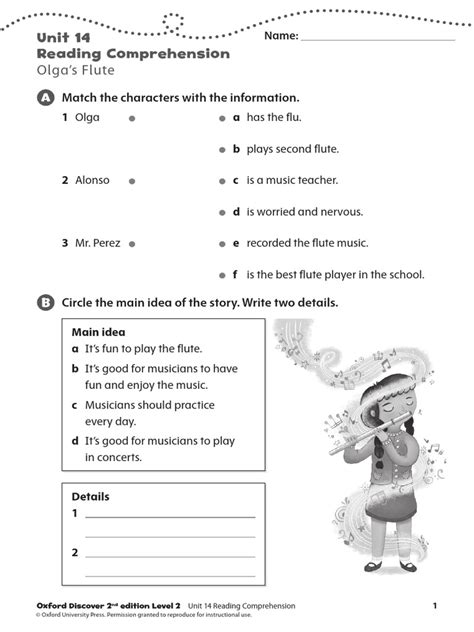 Unit 14
Reading Comprehension
Olga's Flute

Name: ______________________

A Match the characters with the information.

1 Olga
2 Alonso
3 Mr. Perez

a has the flu.
b plays second flute.
c is a music teacher.
d is worried and nervous.
e recorded the flute music.
f is the best flute player in the school.

B Circle the main idea of the story. Write two details.

Main idea
a It's fun to play the flute.
b It's good for musicians to have fun and enjoy the music.
c Musicians should practice every day.
d It's good for musicians to play in concerts.

Details
1 ______________________
______________________
2 ______________________
______________________

Oxford Discover 2nd edition Level 2 Unit 14 Reading Comprehension 1
© Oxford University Press. Permission granted to reproduce for instructional use.